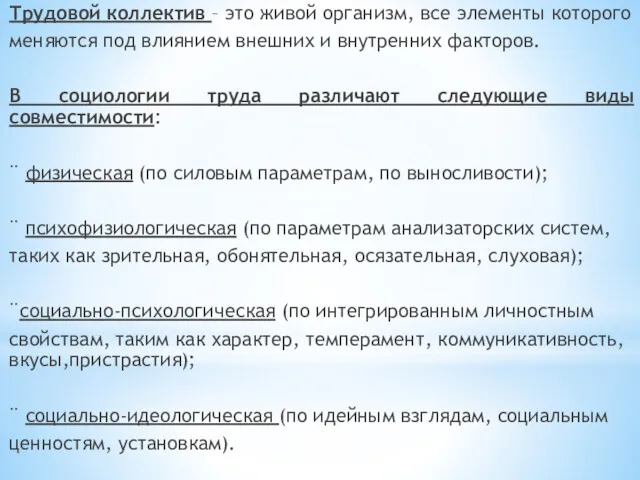 Трудовой коллектив – это живой организм, все элементы которого меняются под влиянием внешних и внутренних факторов.

В социологии труда различают следующие виды совместимости:

¨ физическая (по силовым параметрам, по выносливости);

¨ психофизиологическая (по параметрам анализаторских систем, таких как зрительная, обонятельная, осязательная, слуховая);

¨социально-психологическая (по интегрированным личностным свойствам, таким как характер, темперамент, коммуникативность, вкусы,пристрастия);

¨ социально-идеологическая (по идейным взглядам, социальным ценностям, установкам).